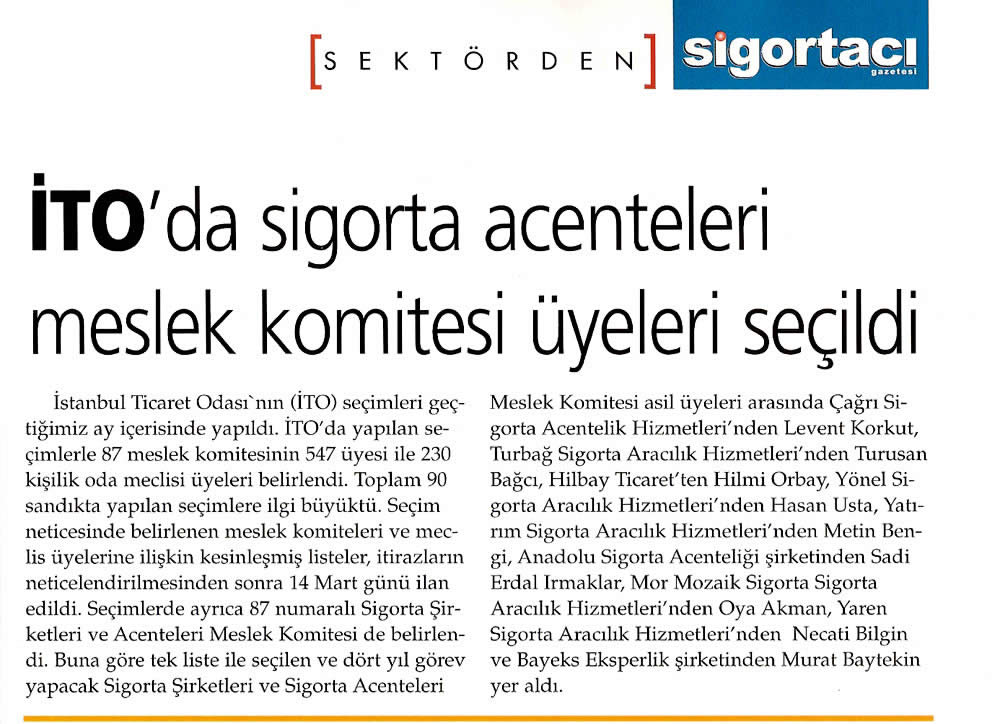 [SEKTÖRDEN] sigortacı gazetesi

İTO'da sigorta acenteleri meslek komitesi üyeleri seçildi

İstanbul Ticaret Odası`nın (İTO) seçimleri geçtiğimiz ay içerisinde yapıldı. İTO'da yapılan seçimlerle 87 meslek komitesinin 547 üyesi ile 230 kişilik oda meclisi üyeleri belirlendi. Toplam 90 sandıkta yapılan seçimlere ilgi büyüktü. Seçim neticesinde belirlenen meslek komiteleri ve meclis üyelerine ilişkin kesinleşmiş listeler, itirazların neticelendirilmesinden sonra 14 Mart günü ilan edildi. Seçimlerde ayrıca 87 numaralı Sigorta Şirketleri ve Acenteleri Meslek Komitesi de belirlendi. Buna göre tek liste ile seçilen ve dört yıl görev yapacak Sigorta Şirketleri ve Sigorta Acenteleri Meslek Komitesi asil üyeleri arasında Çağrı Sigorta Acentelik Hizmetleri'nden Levent Korkut, Turbağ Sigorta Aracılık Hizmetleri'nden Turusan Bağcı, Hilbay Ticaret'ten Hilmi Orbay, Yönel Sigorta Aracılık Hizmetleri'nden Hasan Usta, Yatırım Sigorta Aracılık Hizmetleri'nden Metin Bengi, Anadolu Sigorta Acenteliği şirketinden Sadi Erdal Irmaklar, Mor Mozaik Sigorta Sigorta Aracılık Hizmetleri'nden Oya Akman, Yaren Sigorta Aracılık Hizmetleri'nden Necati Bilgin ve Bayeks Eksperlik şirketinden Murat Baytekin yer aldı.